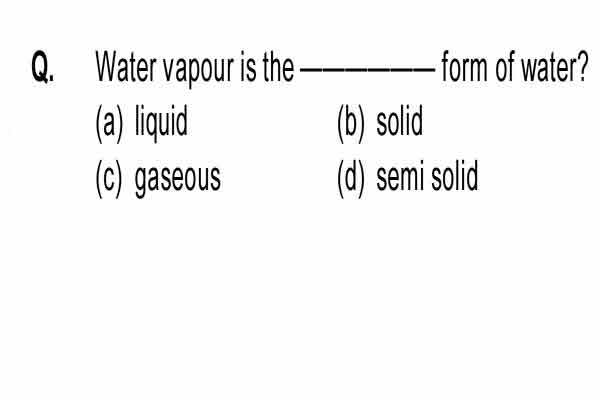 Q. Water vapour is the ____ form of water?

(a) liquid (b) solid

(c) gaseous (d) semi solid